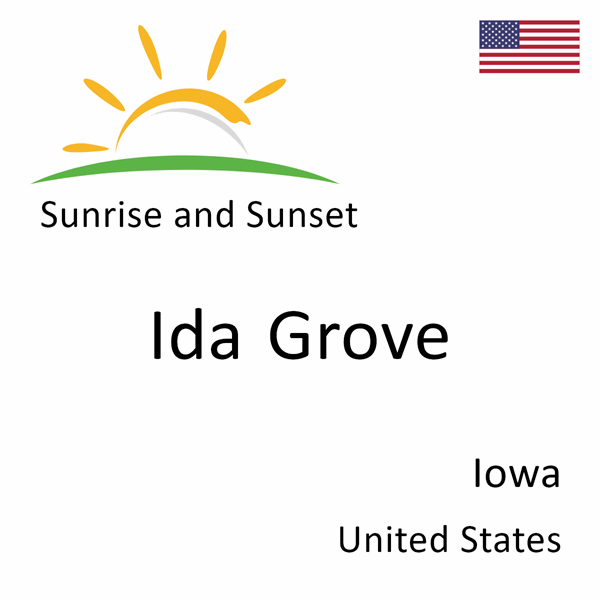 Sunrise and Sunset

Ida Grove

Iowa

United States